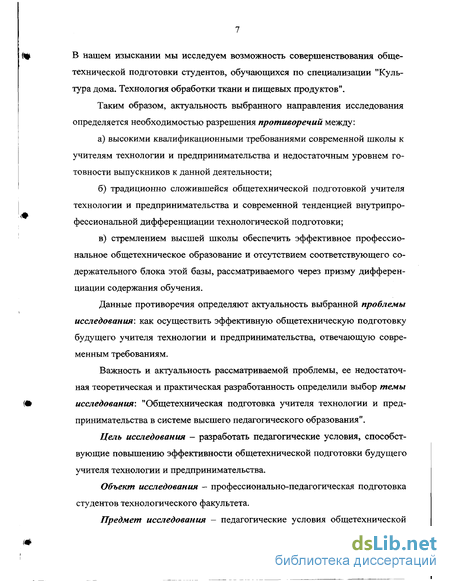 7

В нашем изыскании мы исследуем возможность совершенствования общетехнической подготовки студентов, обучающихся по специализации "Культура дома. Технология обработки ткани и пищевых продуктов".

Таким образом, актуальность выбранного направления исследования определяется необходимостью разрешения противоречий между:

а) высокими квалификационными требованиями современной школы к учителям технологии и предпринимательства и недостаточным уровнем готовности выпускников к данной деятельности;

б) традиционно сложившейся общетехнической подготовкой учителя технологии и предпринимательства и современной тенденцией внутрипрофессиональной дифференциации технологической подготовки;

в) стремлением высшей школы обеспечить эффективное профессиональное общетехническое образование и отсутствием соответствующего содержательного блока этой базы, рассматриваемого через призму дифференциации содержания обучения.

Данные противоречия определяют актуальность выбранной проблемы исследования: как осуществить эффективную общетехническую подготовку будущего учителя технологии и предпринимательства, отвечающую современным требованиям.

Важность и актуальность рассматриваемой проблемы, ее недостаточная теоретическая и практическая разработанность определили выбор темы исследования: "Общетехническая подготовка учителя технологии и предпринимательства в системе высшего педагогического образования".

Цель исследования – разработать педагогические условия, способствующие повышению эффективности общетехнической подготовки будущего учителя технологии и предпринимательства.

Объект исследования – профессионально-педагогическая подготовка студентов технологического факультета.

Предмет исследования – педагогические условия общетехнической

dsLib.net
библиотека диссертаций